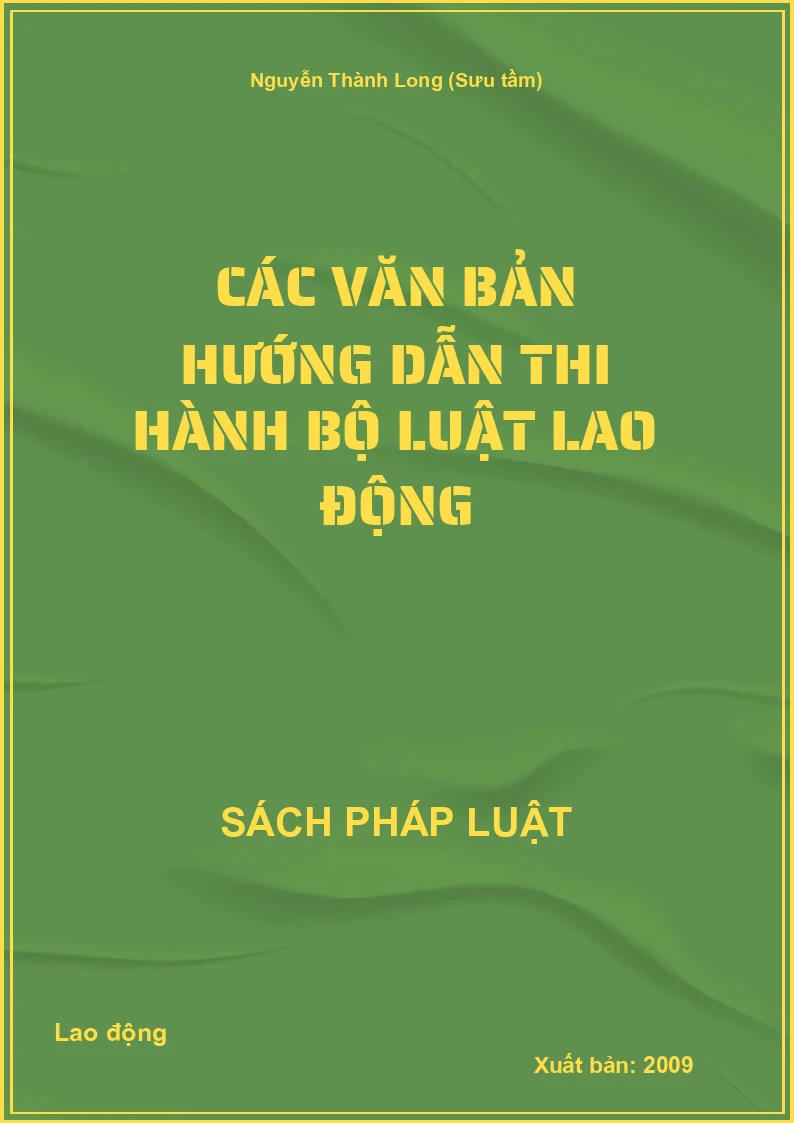 Nguyễn Thành Long (Sưu tầm)

CÁC VĂN BẢN HƯỚNG DẪN THI HÀNH BỘ LUẬT LAO ĐỘNG

SÁCH PHÁP LUẬT

Lao động

Xuất bản: 2009